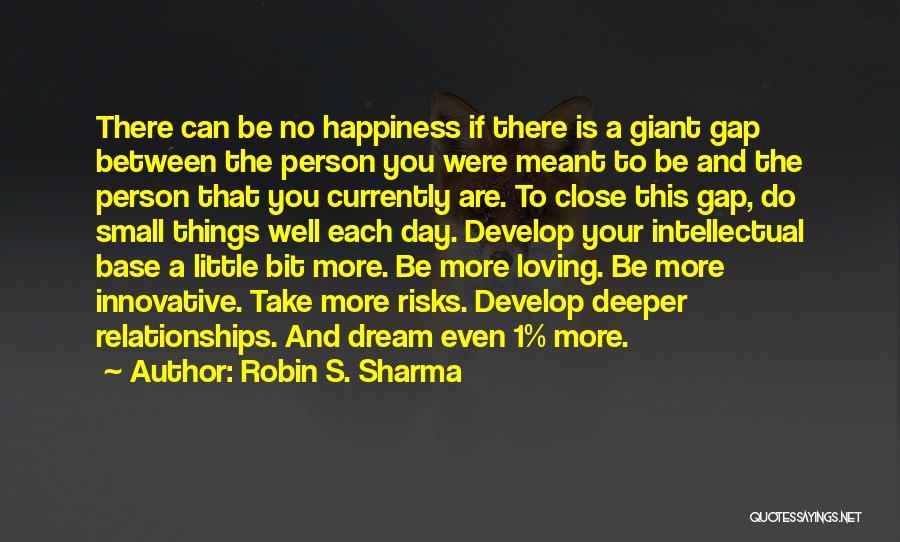 There can be no happiness if there is a giant gap between the person you were meant to be and the person that you currently are. To close this gap, do small things well each day. Develop your intellectual base a little bit more. Be more loving. Be more innovative. Take more risks. Develop deeper relationships. And dream even 1% more.

~ Author: Robin S. Sharma

QUOTESSAYINGS.NET